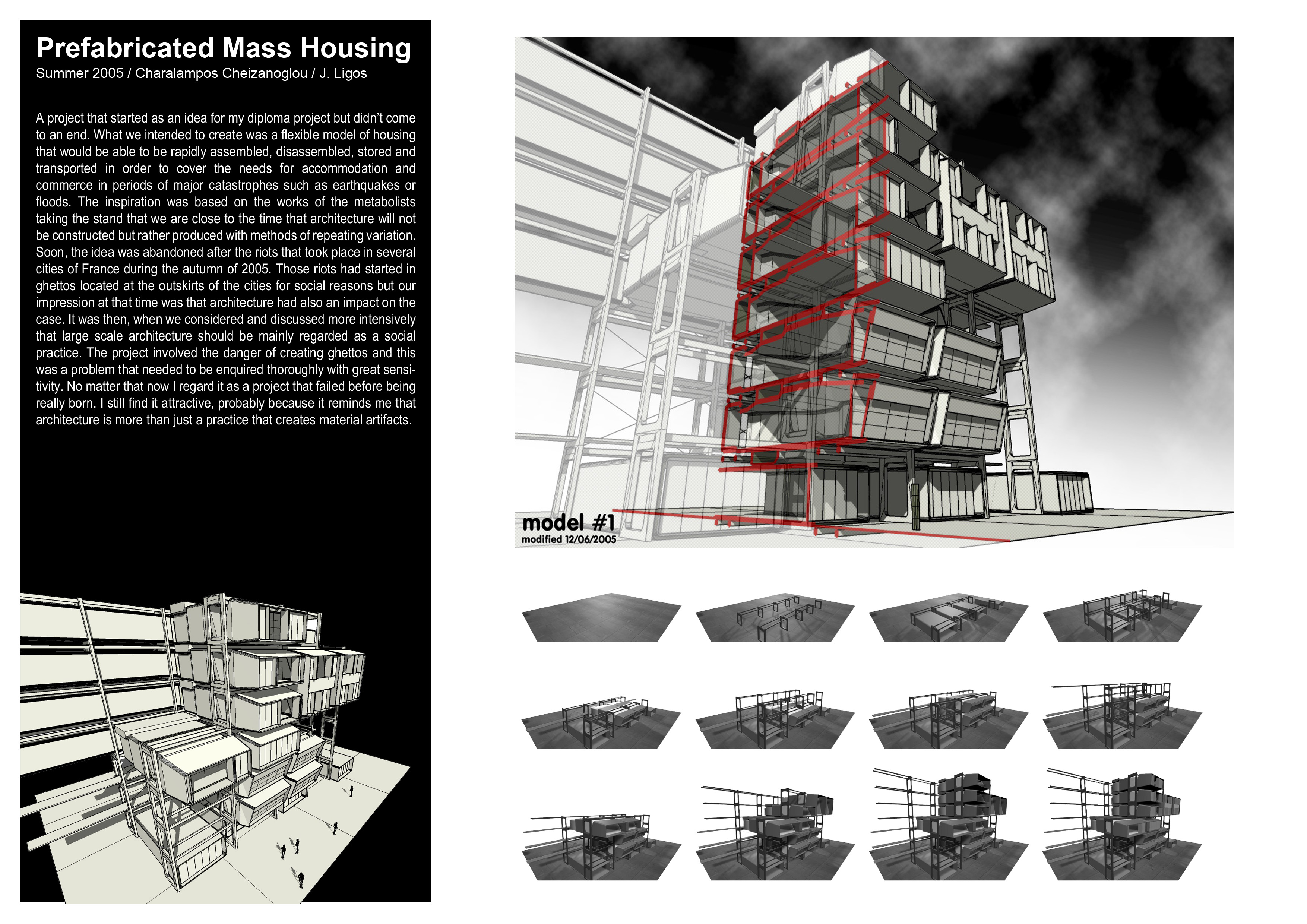 Prefabricated Mass Housing
Summer 2005 / Charalampos Cheizanoglou / J. Ligos

A project that started as an idea for my diploma project but didn't come to an end. What we intended to create was a flexible model of housing that would be able to be rapidly assembled, disassembled, stored and transported in order to cover the needs for accommodation and commerce in periods of major catastrophes such as earthquakes or floods. The inspiration was based on the works of the metabolists taking the stand that we are close to the time that architecture will not be constructed but rather produced with methods of repeating variation. Soon, the idea was abandoned after the riots that took place in several cities of France during the autumn of 2005. Those riots had started in ghettos located at the outskirts of the cities for social reasons but our impression at that time was that architecture had also an impact on the case. It was then, when we considered and discussed more intensively that large scale architecture should be mainly regarded as a social practice. The project involved the danger of creating ghettos and this was a problem that needed to be enquired thoroughly with great sensitivity. No matter that now I regard it as a project that failed before being really born, I still find it attractive, probably because it reminds me that architecture is more than just a practice that creates material artifacts.

model #1
modified 12/06/2005